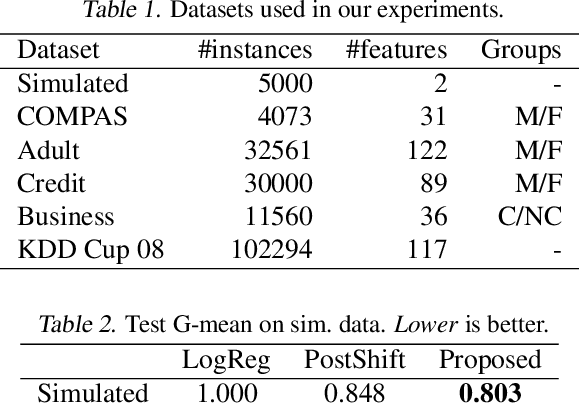 Table 1. Datasets used in our experiments.

| Dataset | #instances | #features | Groups |
|---|---|---|---|
| Simulated | 5000 | 2 | - |
| COMPAS | 4073 | 31 | M/F |
| Adult | 32561 | 122 | M/F |
| Credit | 30000 | 89 | M/F |
| Business | 11560 | 36 | C/NC |
| KDD Cup 08 | 102294 | 117 | - |

Table 2. Test G-mean on sim. data. Lower is better.

| | LogReg | PostShift | Proposed |
|---|---|---|---|
| Simulated | 1.000 | 0.848 | 0.803 |